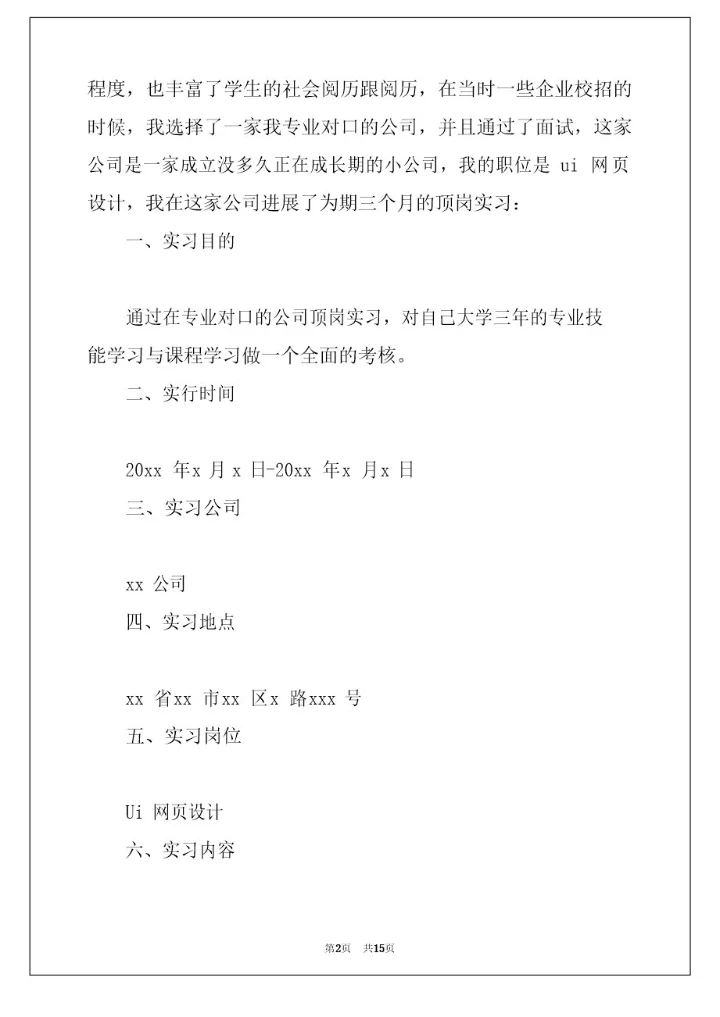 程度，也丰富了学生的社会阅历跟阅历，在当时一些企业校招的时候，我选择了一家我专业对口的公司，并且通过了面试，这家公司是一家成立没多久正在成长期的小公司，我的职位是 ui 网页设计，我在这家公司进展了为期三个月的顶岗实习：

一、实习目的

通过在专业对口的公司顶岗实习，对自己大学三年的专业技能学习与课程学习做一个全面的考核。

二、实行时间

20xx 年x 月 x 日-20xx 年x 月x 日

三、实习公司

xx 公司

四、实习地点

xx 省xx 市xx 区x 路xxx 号

五、实习岗位

Ui 网页设计

六、实习内容

第2页 共15页